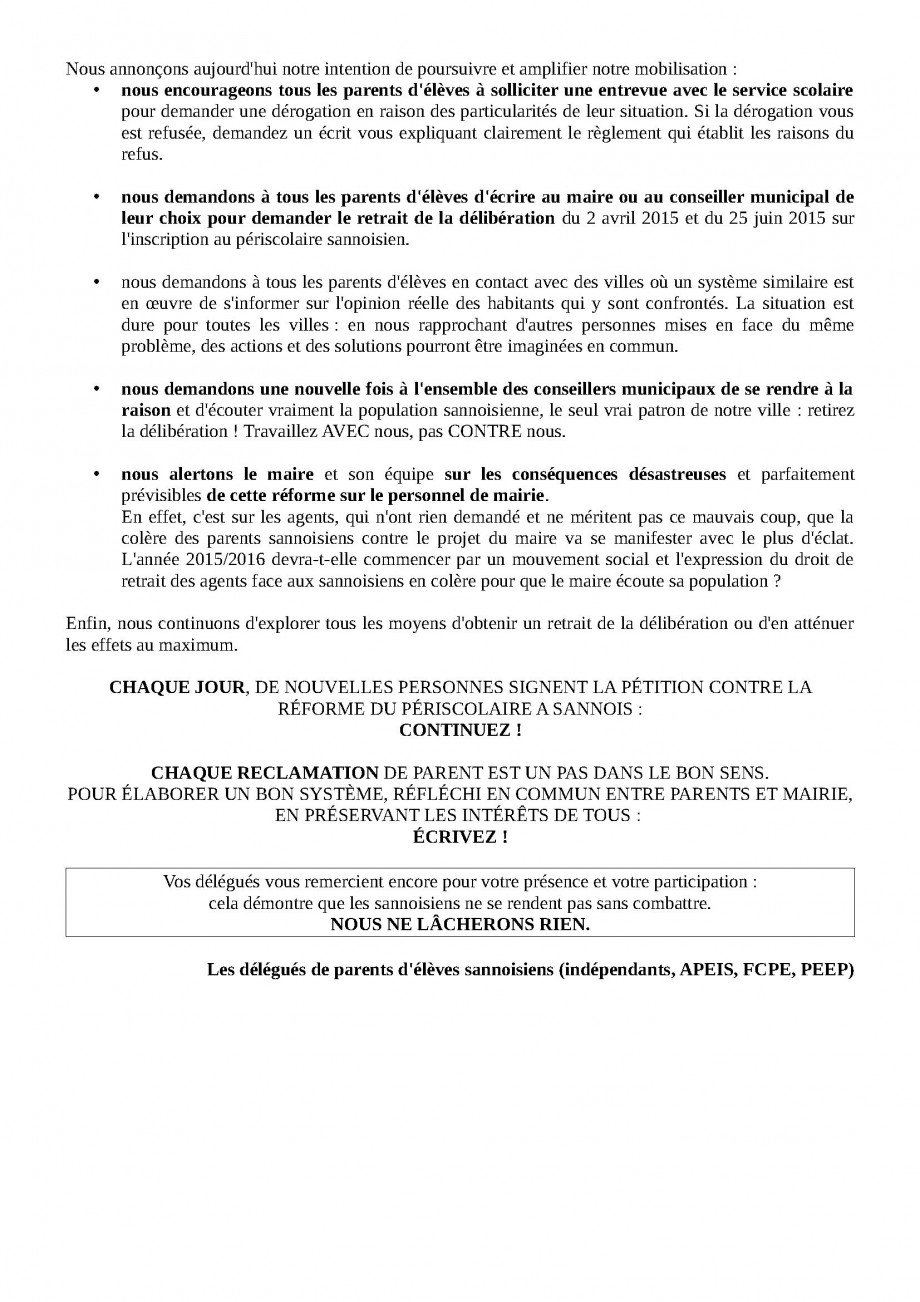 Nous annonçons aujourd'hui notre intention de poursuivre et amplifier notre mobilisation :

• nous encourageons tous les parents d'élèves à solliciter une entrevue avec le service scolaire pour demander une dérogation en raison des particularités de leur situation. Si la dérogation vous est refusée, demandez un écrit vous expliquant clairement le règlement qui établit les raisons du refus.

• nous demandons à tous les parents d'élèves d'écrire au maire ou au conseiller municipal de leur choix pour demander le retrait de la délibération du 2 avril 2015 et du 25 juin 2015 sur l'inscription au périscolaire sannoisien.

• nous demandons à tous les parents d'élèves en contact avec des villes où un système similaire est en œuvre de s'informer sur l'opinion réelle des habitants qui y sont confrontés. La situation est dure pour toutes les villes : en nous rapprochant d'autres personnes mises en face du même problème, des actions et des solutions pourront être imaginées en commun.

• nous demandons une nouvelle fois à l'ensemble des conseillers municipaux de se rendre à la raison et d'écouter vraiment la population sannoisienne, le seul vrai patron de notre ville : retirez la délibération ! Travaillez AVEC nous, pas CONTRE nous.

• nous alertons le maire et son équipe sur les conséquences désastreuses et parfaitement prévisibles de cette réforme sur le personnel de mairie.
En effet, c'est sur les agents, qui n'ont rien demandé et ne méritent pas ce mauvais coup, que la colère des parents sannoisiens contre le projet du maire va se manifester avec le plus d'éclat. L'année 2015/2016 devra-t-elle commencer par un mouvement social et l'expression du droit de retrait des agents face aux sannoisiens en colère pour que le maire écoute sa population ?

Enfin, nous continuons d'explorer tous les moyens d'obtenir un retrait de la délibération ou d'en atténuer les effets au maximum.

CHAQUE JOUR, DE NOUVELLES PERSONNES SIGNENT LA PÉTITION CONTRE LA RÉFORME DU PÉRISCOLAIRE A SANNOIS :
CONTINUEZ !

CHAQUE RECLAMATION DE PARENT EST UN PAS DANS LE BON SENS.
POUR ÉLABORER UN BON SYSTÈME, RÉFLÉCHI EN COMMUN ENTRE PARENTS ET MAIRIE, EN PRÉSERVANT LES INTÉRÊTS DE TOUS :
ÉCRIVEZ !

Vos délégués vous remercient encore pour votre présence et votre participation : cela démontre que les sannoisiens ne se rendent pas sans combattre.
NOUS NE LÂCHERONS RIEN.

Les délégués de parents d'élèves sannoisiens (indépendants, APEIS, FCPE, PEEP)